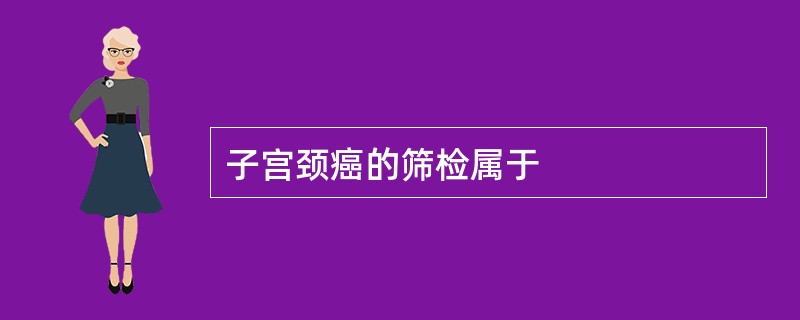 子宫颈癌的筛检属于